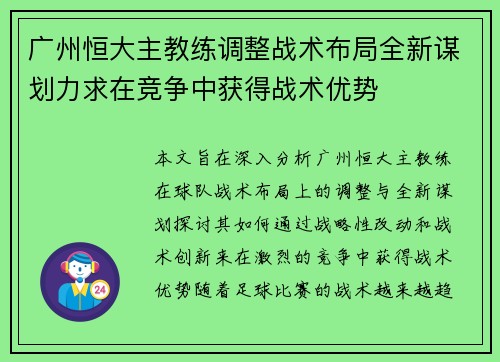 广州恒大主教练调整战术布局全新谋划力求在竞争中获得战术优势

本文旨在深入分析广州恒大主教练在球队战术布局上的调整与全新谋划探讨其如何通过战略性改动和战术创新来在激烈的竞争中获得战术优势随着足球比赛的战术越来越趋

24